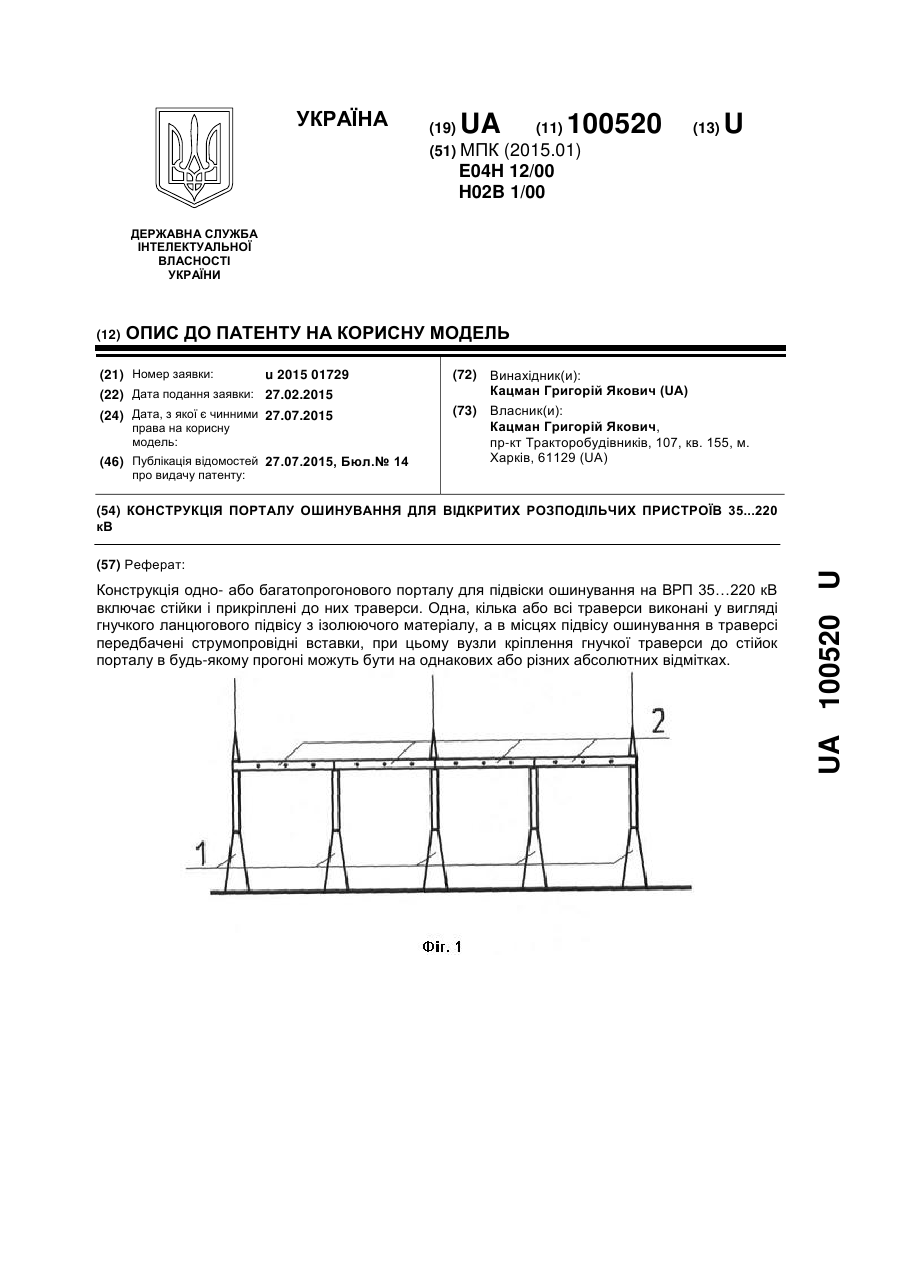 УКРАЇНА

(19) UA (11) 100520 (13) U

(51) МПК (2015.01)
E04H 12/00
H02B 1/00

ДЕРЖАВНА СЛУЖБА ІНТЕЛЕКТУАЛЬНОЇ ВЛАСНОСТІ УКРАЇНИ

(12) ОПИС ДО ПАТЕНТУ НА КОРИСНУ МОДЕЛЬ

(21) Номер заявки: u 2015 01729
(22) Дата подання заявки: 27.02.2015
(24) Дата, з якої є чинними права на корисну модель: 27.07.2015
(46) Публікація відомостей про видачу патенту: 27.07.2015, Бюл.№ 14

(72) Винахідник(и):
Кацман Григорій Якович (UA)
(73) Власник(и):
Кацман Григорій Якович,
пр-кт Тракторобудівників, 107, кв. 155, м. Харків, 61129 (UA)

(54) КОНСТРУКЦІЯ ПОРТАЛУ ОШИНУВАННЯ ДЛЯ ВІДКРИТИХ РОЗПОДІЛЬЧИХ ПРИСТРОЇВ 35...220 кВ

(57) Реферат:

Конструкція одно- або багатопрогонового порталу для підвіски ошинування на ВРП 35…220 кВ включає стійки і прикріплені до них траверси. Одна, кілька або всі траверси виконані у вигляді гнучкого ланцюгового підвісу з ізолюючого матеріалу, а в місцях підвісу ошинування в траверсі передбачені струмопровідні вставки, при цьому вузли кріплення гнучкої траверси до стійок порталу в будь-якому прогоні можуть бути на однакових або різних абсолютних відмітках.

2

1

Фіг. 1

UA 100520 U